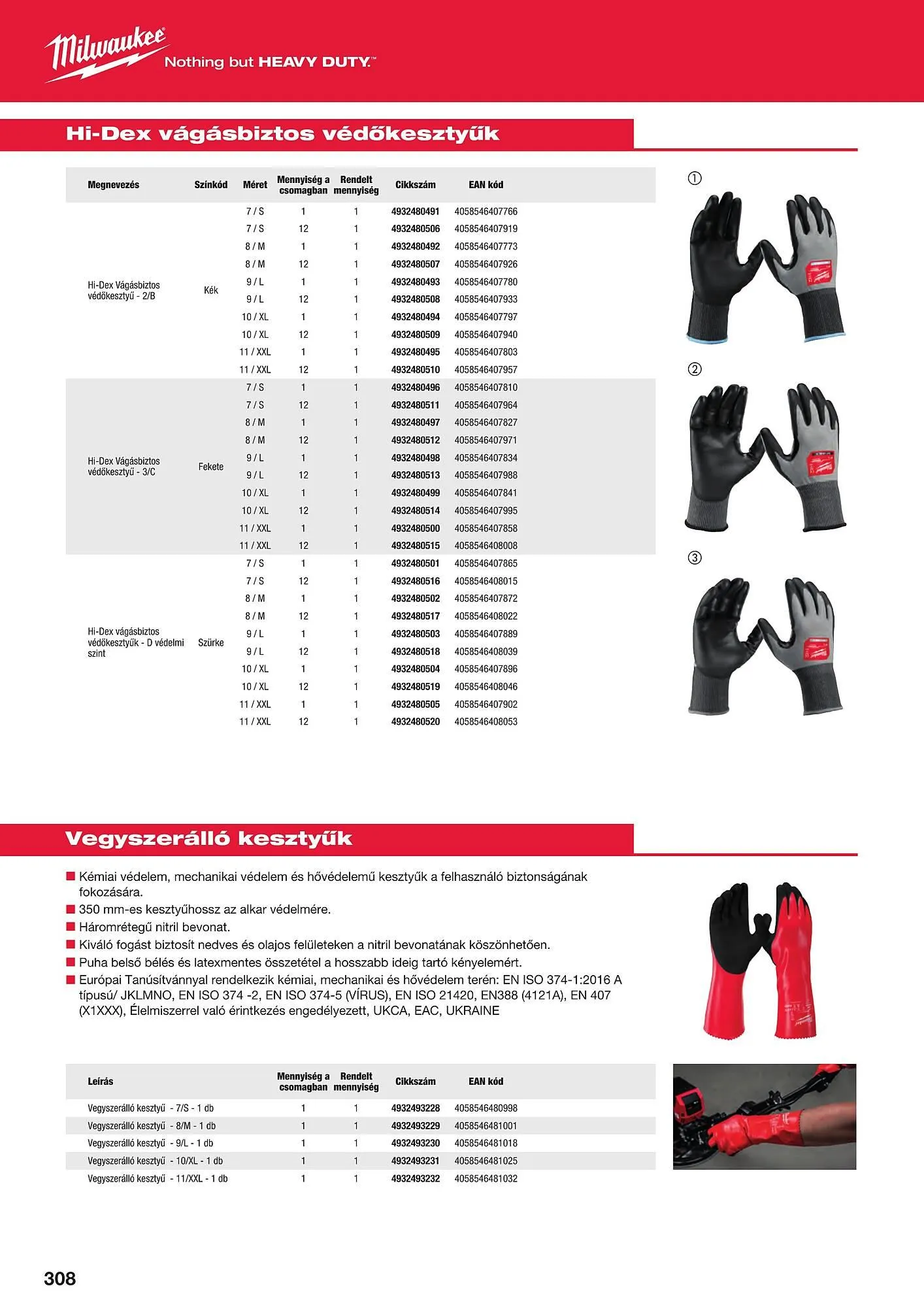 Milwaukee Nothing but HEAVY DUTY.™

Hi-Dex vágásbiztos védőkesztyűk

| Megnevezés | Színkód | Méret | Mennyiség a csomagban | Rendelt mennyiség | Cikkszám | EAN kód |
|---|---|---|---|---|---|---|
| Hi-Dex Vágásbiztos védőkesztyű - 2/B | Kék | 7 / S | 1 | 1 | 4932480491 | 4058546407766 |
| | | 7 / S | 12 | 1 | 4932480506 | 4058546407919 |
| | | 8 / M | 1 | 1 | 4932480492 | 4058546407773 |
| | | 8 / M | 12 | 1 | 4932480507 | 4058546407926 |
| | | 9 / L | 1 | 1 | 4932480493 | 4058546407780 |
| | | 9 / L | 12 | 1 | 4932480508 | 4058546407933 |
| | | 10 / XL | 1 | 1 | 4932480494 | 4058546407797 |
| | | 10 / XL | 12 | 1 | 4932480509 | 4058546407940 |
| | | 11 / XXL | 1 | 1 | 4932480495 | 4058546407803 |
| | | 11 / XXL | 12 | 1 | 4932480510 | 4058546407957 |
| Hi-Dex Vágásbiztos védőkesztyű - 3/C | Fekete | 7 / S | 1 | 1 | 4932480496 | 4058546407810 |
| | | 7 / S | 12 | 1 | 4932480511 | 4058546407964 |
| | | 8 / M | 1 | 1 | 4932480497 | 4058546407827 |
| | | 8 / M | 12 | 1 | 4932480512 | 4058546407971 |
| | | 9 / L | 1 | 1 | 4932480498 | 4058546407834 |
| | | 9 / L | 12 | 1 | 4932480513 | 4058546407988 |
| | | 10 / XL | 1 | 1 | 4932480499 | 4058546407841 |
| | | 10 / XL | 12 | 1 | 4932480514 | 4058546407995 |
| | | 11 / XXL | 1 | 1 | 4932480500 | 4058546407858 |
| | | 11 / XXL | 12 | 1 | 4932480515 | 4058546408008 |
| Hi-Dex vágásbiztos védőkesztyűk - D védelmi szint | Szürke | 7 / S | 1 | 1 | 4932480501 | 4058546407865 |
| | | 7 / S | 12 | 1 | 4932480516 | 4058546408015 |
| | | 8 / M | 1 | 1 | 4932480502 | 4058546407872 |
| | | 8 / M | 12 | 1 | 4932480517 | 4058546408022 |
| | | 9 / L | 1 | 1 | 4932480503 | 4058546407889 |
| | | 9 / L | 12 | 1 | 4932480518 | 4058546408039 |
| | | 10 / XL | 1 | 1 | 4932480504 | 4058546407896 |
| | | 10 / XL | 12 | 1 | 4932480519 | 4058546408046 |
| | | 11 / XXL | 1 | 1 | 4932480505 | 4058546407902 |
| | | 11 / XXL | 12 | 1 | 4932480520 | 4058546408053 |

①
②
③

Vegyszerálló kesztyűk

■ Kémiai védelem, mechanikai védelem és hővédelemű kesztyűk a felhasználó biztonságának fokozására.
■ 350 mm-es kesztyűhossz az alkar védelmére.
■ Háromrétegű nitril bevonat.
■ Kiváló fogást biztosít nedves és olajos felületeken a nitril bevonatának köszönhetően.
■ Puha belső bélés és latexmentes összetétel a hosszabb ideig tartó kényelemért.
■ Európai Tanúsítvánnyal rendelkezik kémiai, mechanikai és hővédelem terén: EN ISO 374-1:2016 A típusú/ JKLMNO, EN ISO 374 -2, EN ISO 374-5 (VÍRUS), EN ISO 21420, EN388 (4121A), EN 407 (X1XXX), Élelmiszerrel való érintkezés engedélyezett, UKCA, EAC, UKRAINE

| Leírás | Mennyiség a csomagban | Rendelt mennyiség | Cikkszám | EAN kód |
|---|---|---|---|---|
| Vegyszerálló kesztyű - 7/S - 1 db | 1 | 1 | 4932493228 | 4058546480998 |
| Vegyszerálló kesztyű - 8/M - 1 db | 1 | 1 | 4932493229 | 4058546481001 |
| Vegyszerálló kesztyű - 9/L - 1 db | 1 | 1 | 4932493230 | 4058546481018 |
| Vegyszerálló kesztyű - 10/XL - 1 db | 1 | 1 | 4932493231 | 4058546481025 |
| Vegyszerálló kesztyű - 11/XXL - 1 db | 1 | 1 | 4932493232 | 4058546481032 |

308